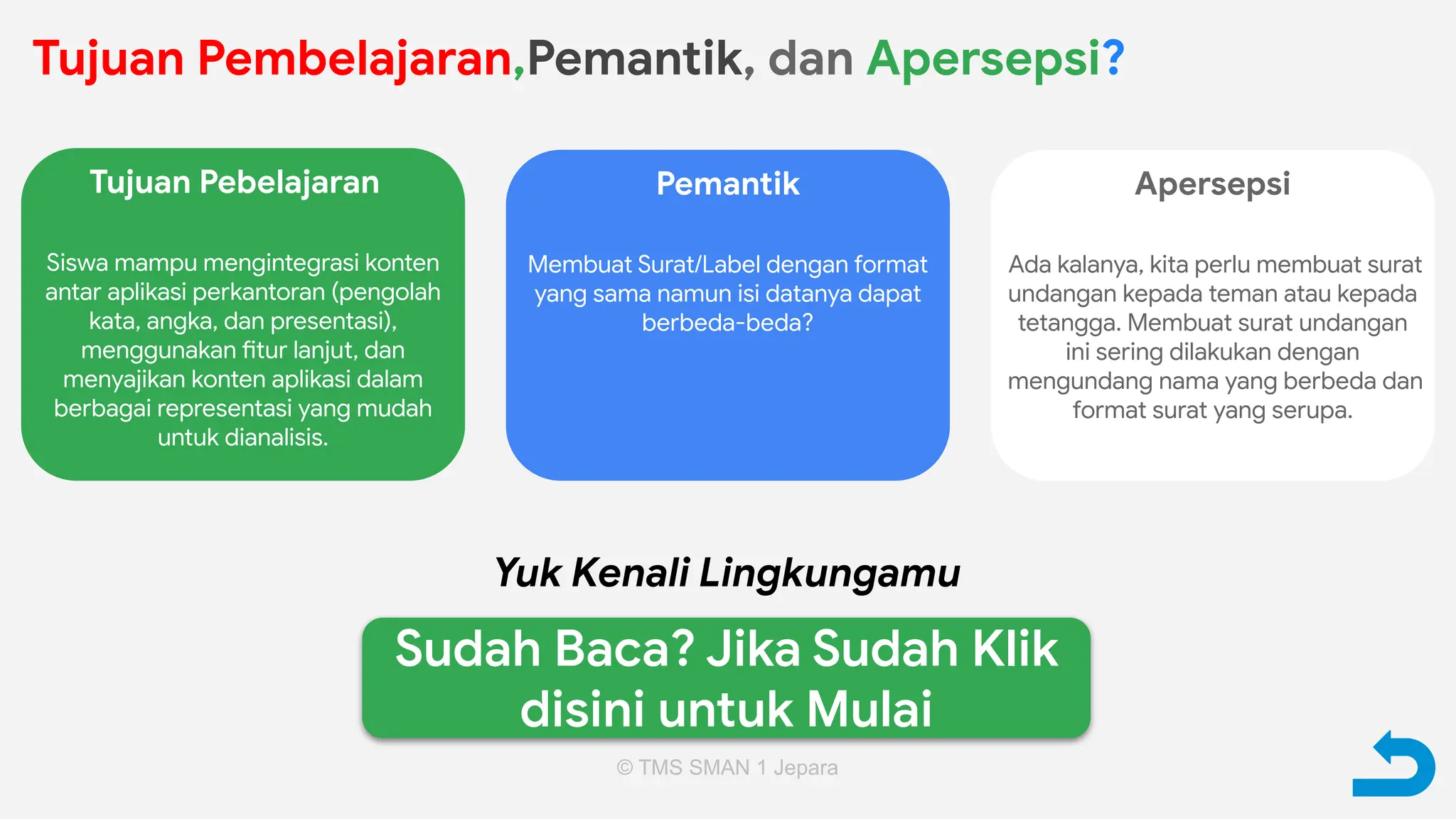 Tujuan Pembelajaran,Pemantik, dan Apersepsi?

Tujuan Pebelajaran

Siswa mampu mengintegrasi konten antar aplikasi perkantoran (pengolah kata, angka, dan presentasi), menggunakan fitur lanjut, dan menyajikan konten aplikasi dalam berbagai representasi yang mudah untuk dianalisis.

Pemantik

Membuat Surat/Label dengan format yang sama namun isi datanya dapat berbeda-beda?

Apersepsi

Ada kalanya, kita perlu membuat surat undangan kepada teman atau kepada tetangga. Membuat surat undangan ini sering dilakukan dengan mengundang nama yang berbeda dan format surat yang serupa.

Yuk Kenali Lingkungamu

Sudah Baca? Jika Sudah Klik disini untuk Mulai

© TMS SMAN 1 Jepara